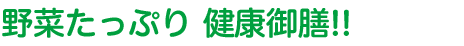 野菜たっぷり 健康御膳!!